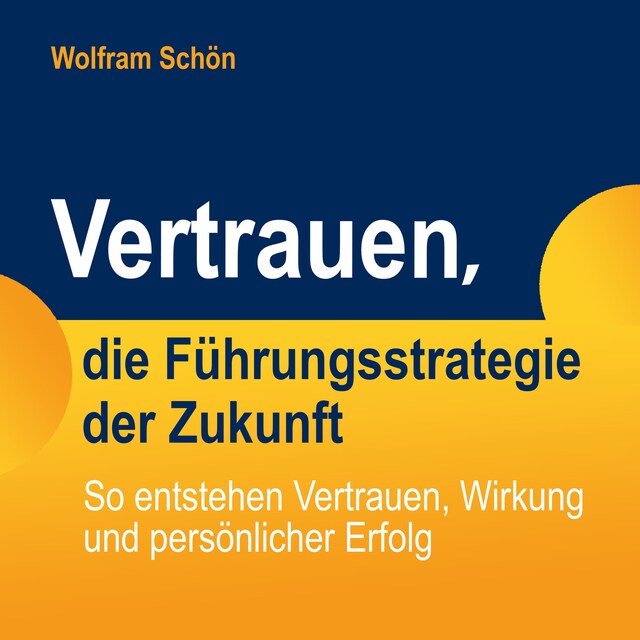 Wolfram Schön

Vertrauen,

die Führungsstrategie der Zukunft

So entstehen Vertrauen, Wirkung und persönlicher Erfolg